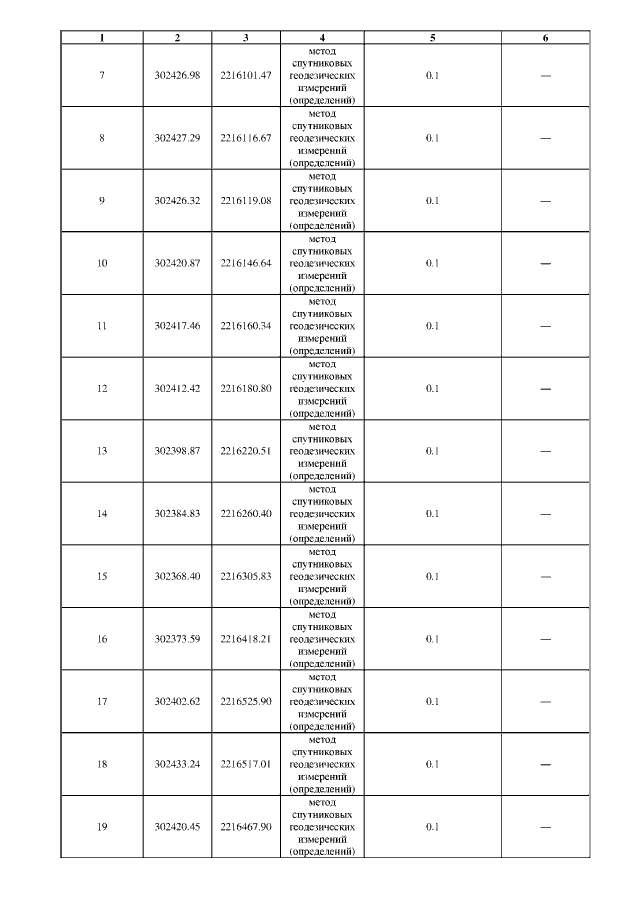 | 1 | 2 | 3 | 4 | 5 | 6 |
|---|---|---|---|---|---|
| 7 | 302426.98 | 2216101.47 | метод спутниковых геодезических измерений (определений) | 0.1 | — |
| 8 | 302427.29 | 2216116.67 | метод спутниковых геодезических измерений (определений) | 0.1 | — |
| 9 | 302426.32 | 2216119.08 | метод спутниковых геодезических измерений (определений) | 0.1 | — |
| 10 | 302420.87 | 2216146.64 | метод спутниковых геодезических измерений (определений) | 0.1 | — |
| 11 | 302417.46 | 2216160.34 | метод спутниковых геодезических измерений (определений) | 0.1 | — |
| 12 | 302412.42 | 2216180.80 | метод спутниковых геодезических измерений (определений) | 0.1 | — |
| 13 | 302398.87 | 2216220.51 | метод спутниковых геодезических измерений (определений) | 0.1 | — |
| 14 | 302384.83 | 2216260.40 | метод спутниковых геодезических измерений (определений) | 0.1 | — |
| 15 | 302368.40 | 2216305.83 | метод спутниковых геодезических измерений (определений) | 0.1 | — |
| 16 | 302373.59 | 2216418.21 | метод спутниковых геодезических измерений (определений) | 0.1 | — |
| 17 | 302402.62 | 2216525.90 | метод спутниковых геодезических измерений (определений) | 0.1 | — |
| 18 | 302433.24 | 2216517.01 | метод спутниковых геодезических измерений (определений) | 0.1 | — |
| 19 | 302420.45 | 2216467.90 | метод спутниковых геодезических измерений (определений) | 0.1 | — |